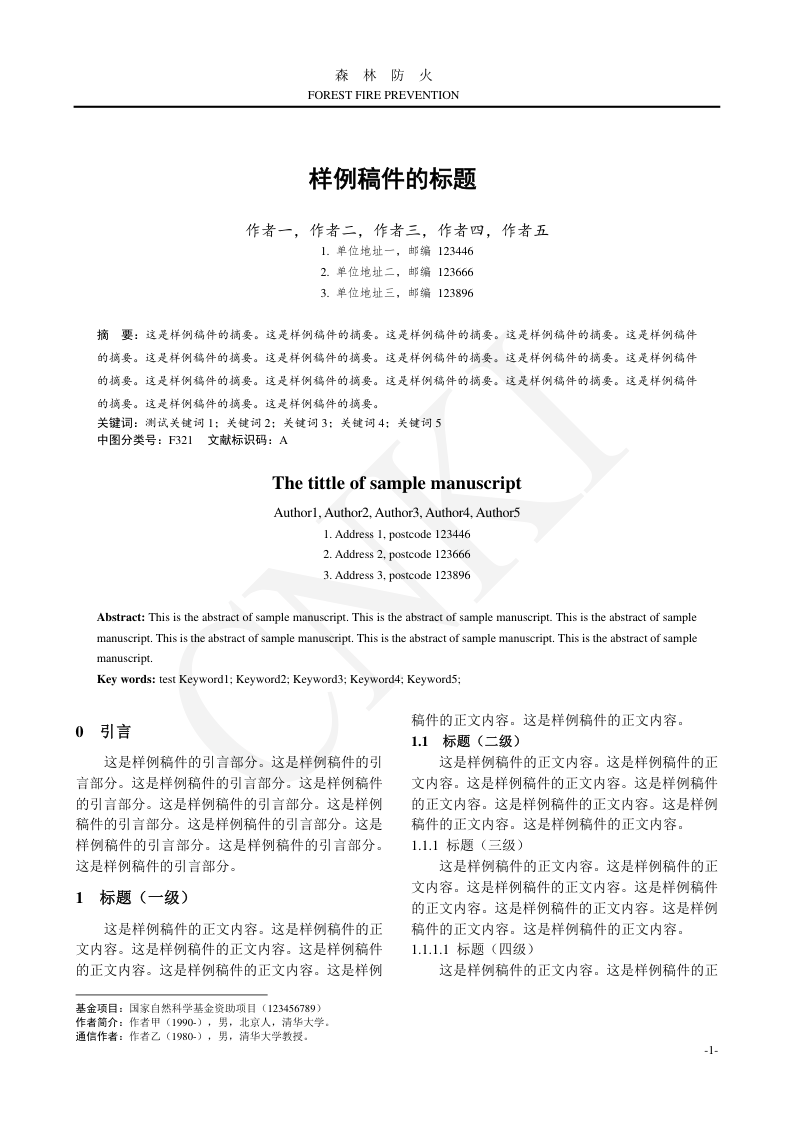 森 林 防 火
FOREST FIRE PREVENTION

样例稿件的标题

作者一，作者二，作者三，作者四，作者五
1. 单位地址一，邮编 123446
2. 单位地址二，邮编 123666
3. 单位地址三，邮编 123896

摘 要：这是样例稿件的摘要。这是样例稿件的摘要。这是样例稿件的摘要。这是样例稿件的摘要。这是样例稿件的摘要。这是样例稿件的摘要。这是样例稿件的摘要。这是样例稿件的摘要。这是样例稿件的摘要。这是样例稿件的摘要。这是样例稿件的摘要。这是样例稿件的摘要。这是样例稿件的摘要。这是样例稿件的摘要。这是样例稿件的摘要。这是样例稿件的摘要。这是样例稿件的摘要。
关键词：测试关键词 1；关键词 2；关键词 3；关键词 4；关键词 5
中图分类号：F321 文献标识码：A

The tittle of sample manuscript

Author1, Author2, Author3, Author4, Author5
1. Address 1, postcode 123446
2. Address 2, postcode 123666
3. Address 3, postcode 123896

Abstract: This is the abstract of sample manuscript. This is the abstract of sample manuscript. This is the abstract of sample manuscript. This is the abstract of sample manuscript. This is the abstract of sample manuscript. This is the abstract of sample manuscript.
Key words: test Keyword1; Keyword2; Keyword3; Keyword4; Keyword5;

0 引言

这是样例稿件的引言部分。这是样例稿件的引言部分。这是样例稿件的引言部分。这是样例稿件的引言部分。这是样例稿件的引言部分。这是样例稿件的引言部分。这是样例稿件的引言部分。这是样例稿件的引言部分。这是样例稿件的引言部分。这是样例稿件的引言部分。

1 标题（一级）

这是样例稿件的正文内容。这是样例稿件的正文内容。这是样例稿件的正文内容。这是样例稿件的正文内容。这是样例稿件的正文内容。这是样例稿件的正文内容。这是样例稿件的正文内容。

1.1 标题（二级）

这是样例稿件的正文内容。这是样例稿件的正文内容。这是样例稿件的正文内容。这是样例稿件的正文内容。这是样例稿件的正文内容。这是样例稿件的正文内容。这是样例稿件的正文内容。

1.1.1 标题（三级）

这是样例稿件的正文内容。这是样例稿件的正文内容。这是样例稿件的正文内容。这是样例稿件的正文内容。这是样例稿件的正文内容。这是样例稿件的正文内容。这是样例稿件的正文内容。

1.1.1.1 标题（四级）

这是样例稿件的正文内容。这是样例稿件的正

基金项目：国家自然科学基金资助项目（123456789）
作者简介：作者甲（1990-），男，北京人，清华大学。
通信作者：作者乙（1980-），男，清华大学教授。

-1-

CNKI